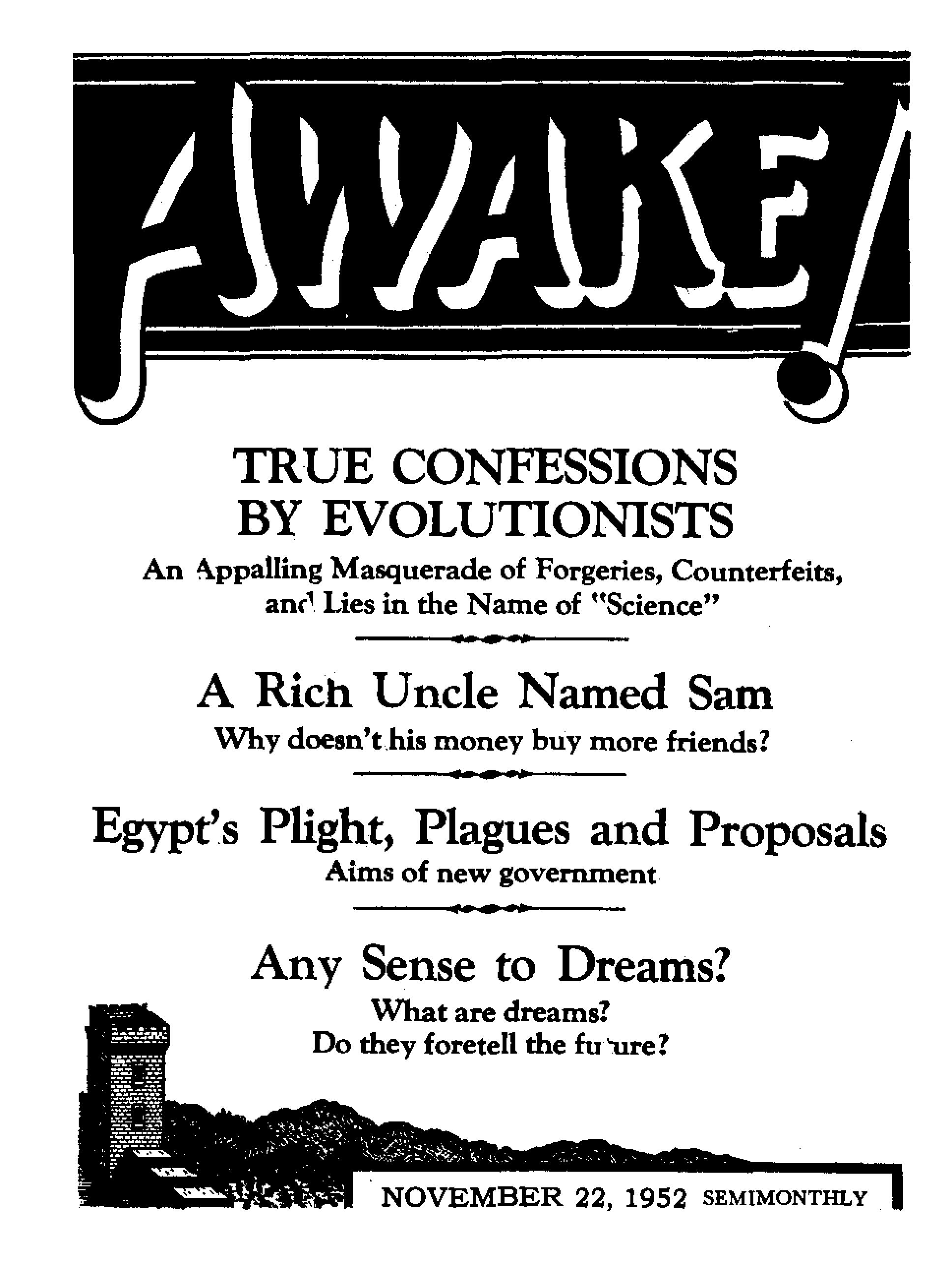 AWAKE!

TRUE CONFESSIONS BY EVOLUTIONISTS

An Appalling Masquerade of Forgeries, Counterfeits, and Lies in the Name of "Science"

A Rich Uncle Named Sam

Why doesn't his money buy more friends?

Egypt's Plight, Plagues and Proposals

Aims of new government

Any Sense to Dreams?

What are dreams?
Do they foretell the future?

NOVEMBER 22, 1952 SEMIMONTHLY